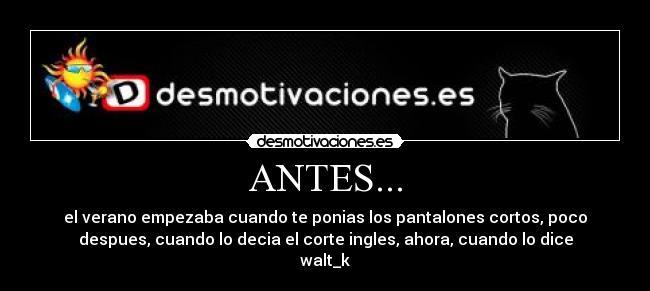 D desmotivaciones.es

desmotivaciones.es

ANTES...

el verano empezaba cuando te ponias los pantalones cortos, poco despues, cuando lo decia el corte ingles, ahora, cuando lo dice walt_k